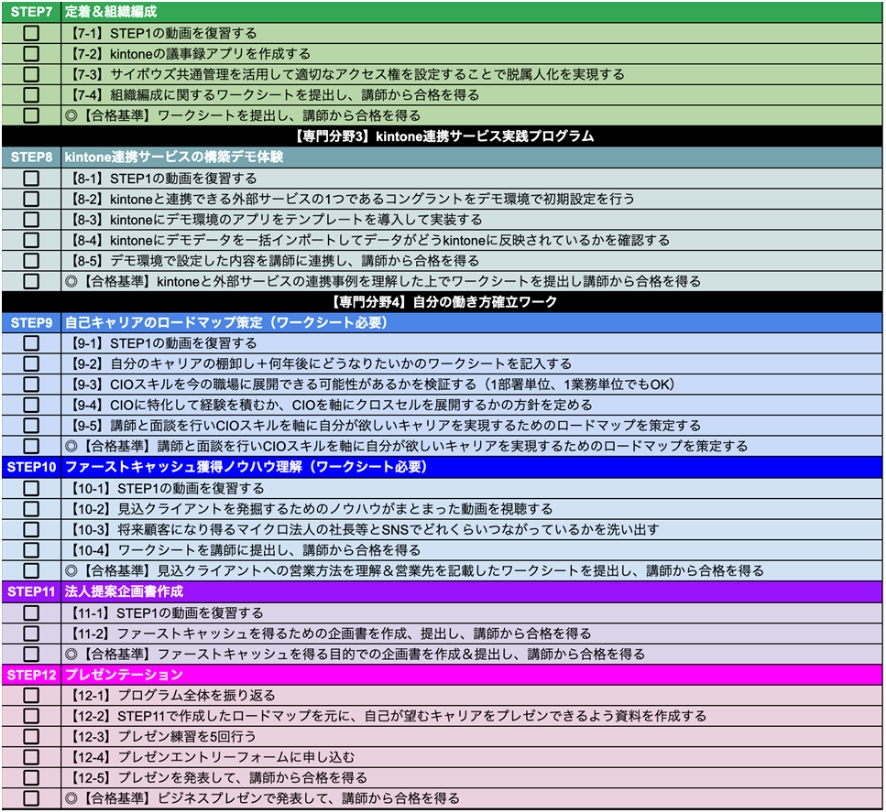 | STEP7 | 定着＆組織編成 |
|---|---|
| ☐ | 【7-1】STEP1の動画を復習する |
| ☐ | 【7-2】kintoneの議事録アプリを作成する |
| ☐ | 【7-3】サイボウズ共通管理を活用して適切なアクセス権を設定することで脱属人化を実現する |
| ☐ | 【7-4】組織編成に関するワークシートを提出し、講師から合格を得る |
| ☐ | ◎【合格基準】ワークシートを提出し、講師から合格を得る |
| | 【専門分野3】kintone連携サービス実践プログラム |
| STEP8 | kintone連携サービスの構築デモ体験 |
| ☐ | 【8-1】STEP1の動画を復習する |
| ☐ | 【8-2】kintoneと連携できる外部サービスの1つであるコングラントをデモ環境で初期設定を行う |
| ☐ | 【8-3】kintoneにデモ環境のアプリをテンプレートを導入して実装する |
| ☐ | 【8-4】kintoneにデモデータを一括インポートしてデータがどうkintoneに反映されているかを確認する |
| ☐ | 【8-5】デモ環境で設定した内容を講師に連携し、講師から合格を得る |
| ☐ | ◎【合格基準】kintoneと外部サービスの連携事例を理解した上でワークシートを提出し講師から合格を得る |
| | 【専門分野4】自分の働き方確立ワーク |
| STEP9 | 自己キャリアのロードマップ策定（ワークシート必要） |
| ☐ | 【9-1】STEP1の動画を復習する |
| ☐ | 【9-2】自分のキャリアの棚卸し＋何年後にどうなりたいかのワークシートを記入する |
| ☐ | 【9-3】CIOスキルを今の職場に展開できる可能性があるかを検証する（1部署単位、1業務単位でもOK） |
| ☐ | 【9-4】CIOに特化して経験を積むか、CIOを軸にクロスセルを展開するかの方針を定める |
| ☐ | 【9-5】講師と面談を行いCIOスキルを軸に自分が欲しいキャリアを実現するためのロードマップを策定する |
| ☐ | ◎【合格基準】講師と面談を行いCIOスキルを軸に自分が欲しいキャリアを実現するためのロードマップを策定する |
| STEP10 | ファーストキャッシュ獲得ノウハウ理解（ワークシート必要） |
| ☐ | 【10-1】STEP1の動画を復習する |
| ☐ | 【10-2】見込クライアントを発掘するためのノウハウがまとまった動画を視聴する |
| ☐ | 【10-3】将来顧客になり得るマイクロ法人の社長等とSNSでどれくらいつながっているかを洗い出す |
| ☐ | 【10-4】ワークシートを講師に提出し、講師から合格を得る |
| ☐ | ◎【合格基準】見込クライアントへの営業方法を理解＆営業先を記載したワークシートを提出し、講師から合格を得る |
| STEP11 | 法人提案企画書作成 |
| ☐ | 【11-1】STEP1の動画を復習する |
| ☐ | 【11-2】ファーストキャッシュを得るための企画書を作成、提出し、講師から合格を得る |
| ☐ | ◎【合格基準】ファーストキャッシュを得る目的での企画書を作成＆提出し、講師から合格を得る |
| STEP12 | プレゼンテーション |
| ☐ | 【12-1】プログラム全体を振り返る |
| ☐ | 【12-2】STEP11で作成したロードマップを元に、自己が望むキャリアをプレゼンできるよう資料を作成する |
| ☐ | 【12-3】プレゼン練習を5回行う |
| ☐ | 【12-4】プレゼンエントリーフォームに申し込む |
| ☐ | 【12-5】プレゼンを発表して、講師から合格を得る |
| ☐ | ◎【合格基準】ビジネスプレゼンで発表して、講師から合格を得る |